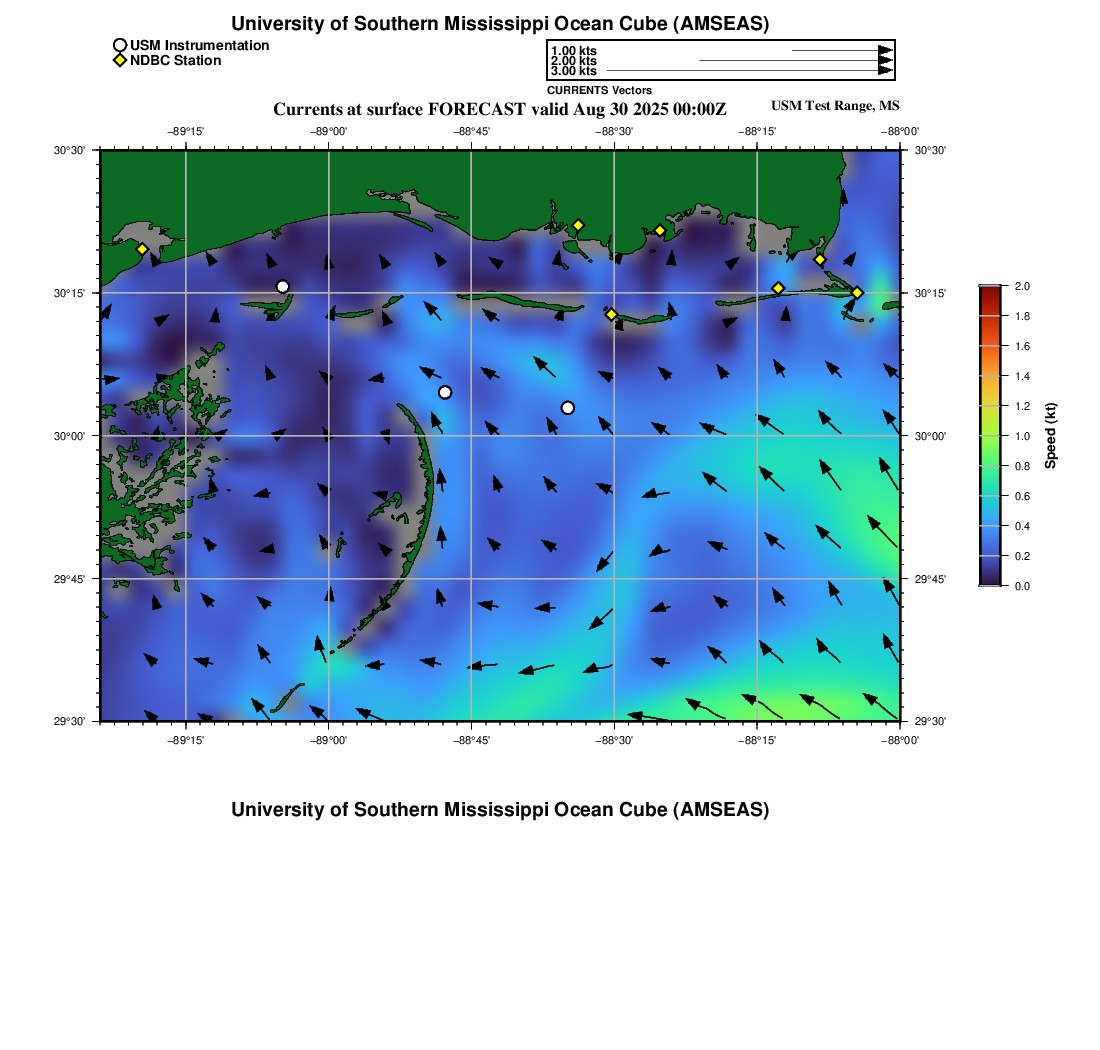 University of Southern Mississippi Ocean Cube (AMSEAS)

USM Instrumentation
NDBC Station

1.00 kts
2.00 kts
3.00 kts
CURRENTS Vectors

Currents at surface FORECAST valid Aug 30 2025 00:00Z

USM Test Range, MS

−89°15'
−89°00'
−88°45'
−88°30'
−88°15'
−88°00'

30°30'
30°15'
30°00'
29°45'
29°30'

30°30'
30°15'
30°00'
29°45'
29°30'

−89°15'
−89°00'
−88°45'
−88°30'
−88°15'
−88°00'

2.0
1.8
1.6
1.4
1.2
1.0
0.8
0.6
0.4
0.2
0.0
Speed (kt)

University of Southern Mississippi Ocean Cube (AMSEAS)